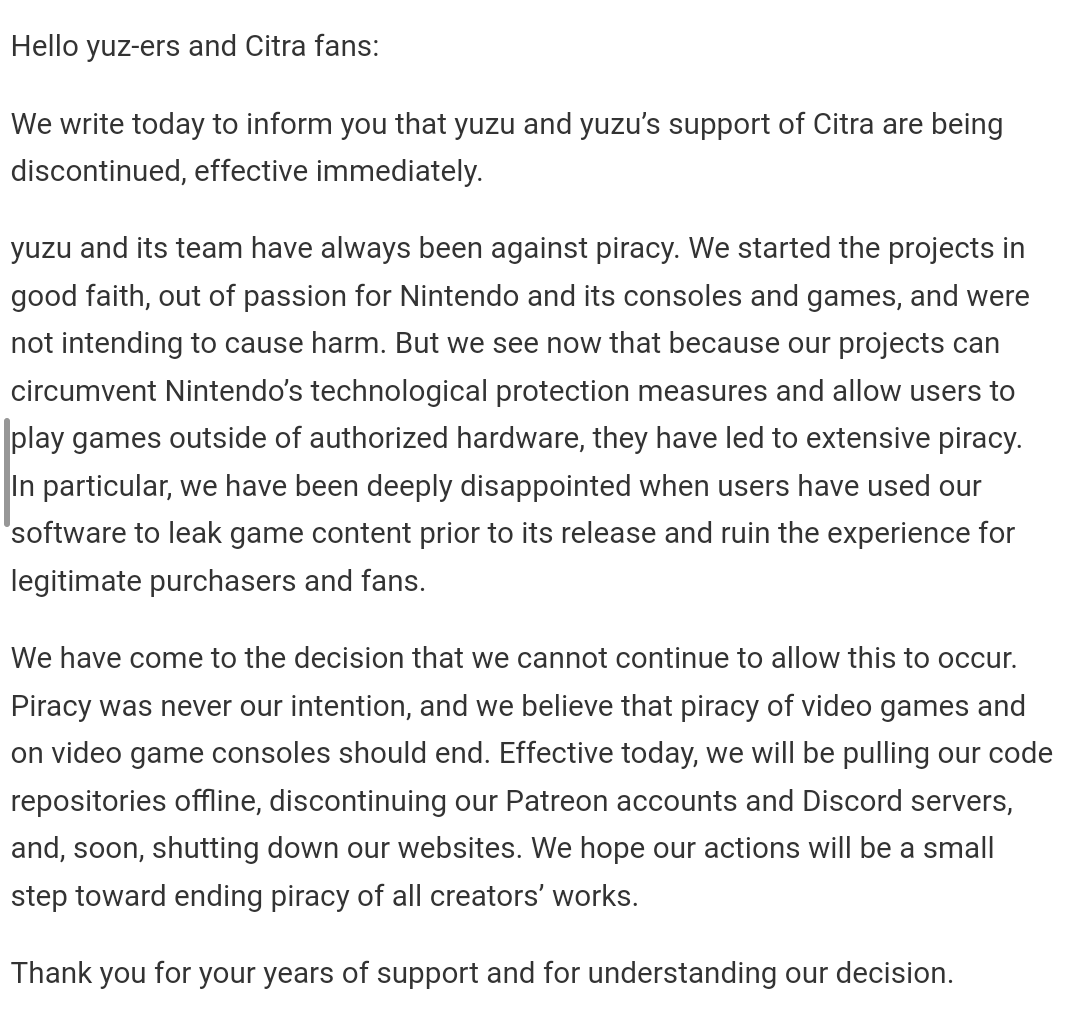 Hello yuz-ers and Citra fans:

We write today to inform you that yuzu and yuzu’s support of Citra are being discontinued, effective immediately.

yuzu and its team have always been against piracy. We started the projects in good faith, out of passion for Nintendo and its consoles and games, and were not intending to cause harm. But we see now that because our projects can circumvent Nintendo’s technological protection measures and allow users to play games outside of authorized hardware, they have led to extensive piracy. In particular, we have been deeply disappointed when users have used our software to leak game content prior to its release and ruin the experience for legitimate purchasers and fans.

We have come to the decision that we cannot continue to allow this to occur. Piracy was never our intention, and we believe that piracy of video games and on video game consoles should end. Effective today, we will be pulling our code repositories offline, discontinuing our Patreon accounts and Discord servers, and, soon, shutting down our websites. We hope our actions will be a small step toward ending piracy of all creators’ works.

Thank you for your years of support and for understanding our decision.